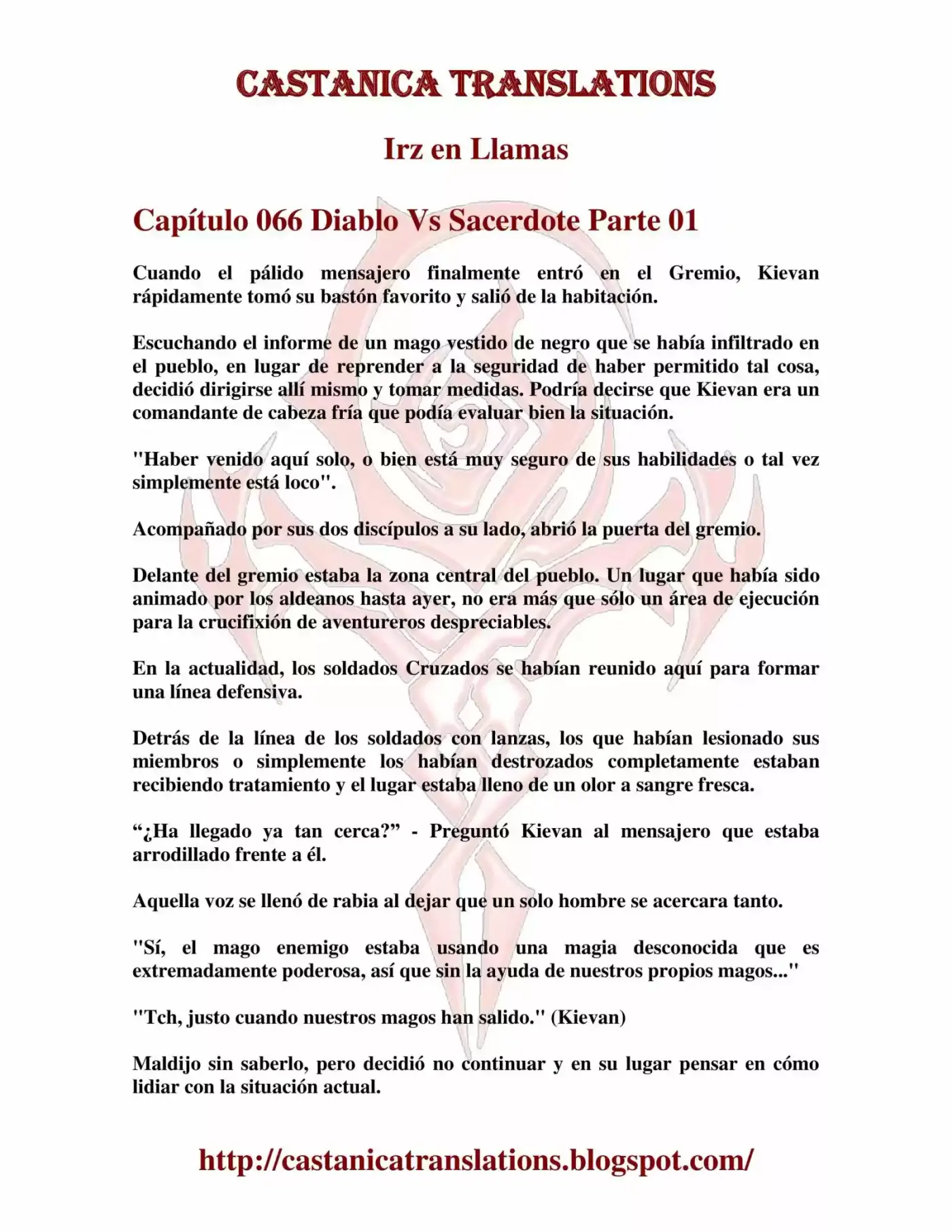 CASTANICA TRANSLATIONS

Irz en Llamas

Capítulo 066 Diablo Vs Sacerdote Parte 01

Cuando el pálido mensajero finalmente entró en el Gremio, Kievan rápidamente tomó su bastón favorito y salió de la habitación.

Escuchando el informe de un mago vestido de negro que se había infiltrado en el pueblo, en lugar de reprender a la seguridad de haber permitido tal cosa, decidió dirigirse allí mismo y tomar medidas. Podría decirse que Kievan era un comandante de cabeza fría que podía evaluar bien la situación.

"Haber venido aquí solo, o bien está muy seguro de sus habilidades o tal vez simplemente está loco".

Acompañado por sus dos discípulos a su lado, abrió la puerta del gremio.

Delante del gremio estaba la zona central del pueblo. Un lugar que había sido animado por los aldeanos hasta ayer, no era más que sólo un área de ejecución para la crucifixión de aventureros despreciables.

En la actualidad, los soldados Cruzados se habían reunido aquí para formar una línea defensiva.

Detrás de la línea de los soldados con lanzas, los que habían lesionado sus miembros o simplemente los habían destrozados completamente estaban recibiendo tratamiento y el lugar estaba lleno de un olor a sangre fresca.

“¿Ha llegado ya tan cerca?” - Preguntó Kievan al mensajero que estaba arrodillado frente a él.

Aquella voz se llenó de rabia al dejar que un solo hombre se acercara tanto.

"Sí, el mago enemigo estaba usando una magia desconocida que es extremadamente poderosa, así que sin la ayuda de nuestros propios magos..."

"Tch, justo cuando nuestros magos han salido." (Kievan)

Maldijo sin saberlo, pero decidió no continuar y en su lugar pensar en cómo lidiar con la situación actual.

http://castanicatranslations.blogspot.com/